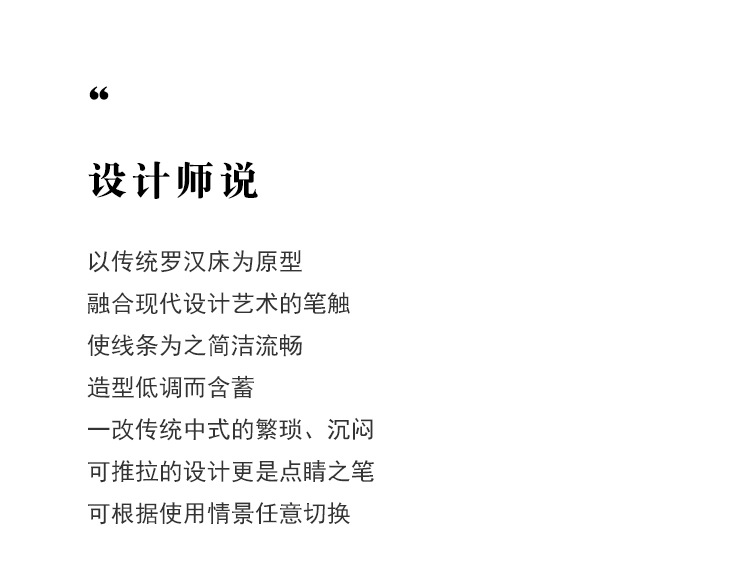 “

设计师说

以传统罗汉床为原型
融合现代设计艺术的笔触
使线条为之简洁流畅
造型低调而含蓄
一改传统中式的繁琐、沉闷
可推拉的设计更是点睛之笔
可根据使用情景任意切换